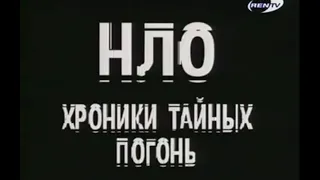 REN TV

НЛО

ХРОНИКИ ТАЙНЫХ ПОГОНЬ